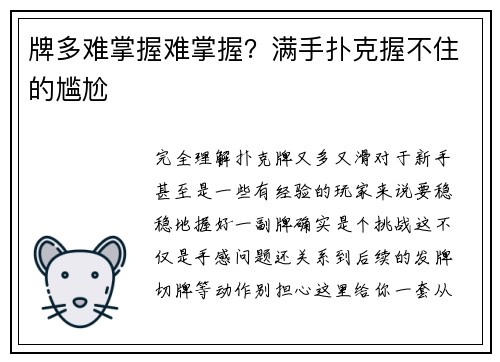 牌多难掌握难掌握？满手扑克握不住的尴尬

完全理解扑克牌又多又滑对于新手甚至是一些有经验的玩家来说要稳稳地握好一副牌确实是个挑战这不仅是手感问题还关系到后续的发牌切牌等动作别担心这里给你一套从